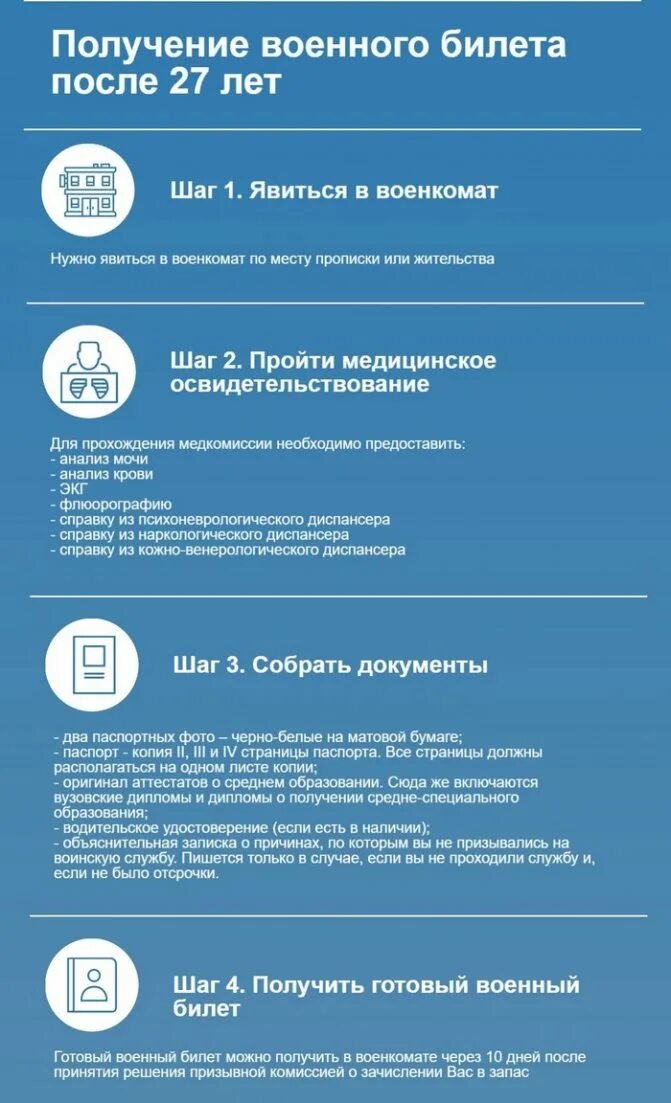 Получение военного билета после 27 лет

Шаг 1. Явиться в военкомат

Нужно явиться в военкомат по месту прописки или жительства

Шаг 2. Пройти медицинское освидетельствование

Для прохождения медкомиссии необходимо предоставить:
- анализ мочи
- анализ крови
- ЭКГ
- флюорографию
- справку из психоневрологического диспансера
- справку из наркологического диспансера
- справку из кожно-венерологического диспансера

Шаг 3. Собрать документы

- два паспортных фото – черно-белые на матовой бумаге;
- паспорт - копия II, III и IV страницы паспорта. Все страницы должны располагаться на одном листе копии;
- оригинал аттестатов о среднем образовании. Сюда же включаются вузовские дипломы и дипломы о получении средне-специального образования;
- водительское удостоверение (если есть в наличии);
- объяснительная записка о причинах, по которым вы не призывались на воинскую службу. Пишется только в случае, если вы не проходили службу и, если не было отсрочки.

Шаг 4. Получить готовый военный билет

Готовый военный билет можно получить в военкомате через 10 дней после принятия решения призывной комиссией о зачислении Вас в запас